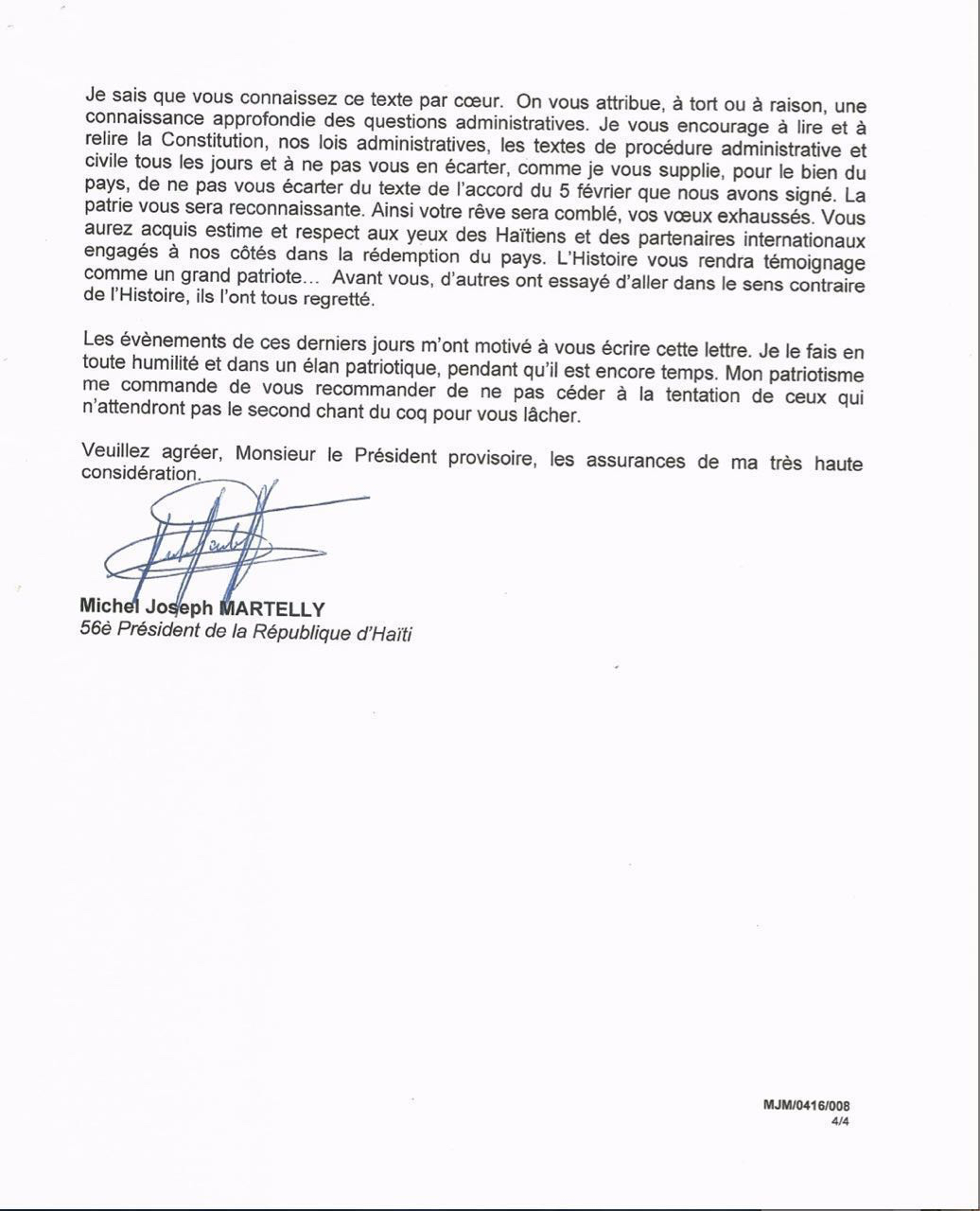 Je sais que vous connaissez ce texte par cœur. On vous attribue, à tort ou à raison, une connaissance approfondie des questions administratives. Je vous encourage à lire et à relire la Constitution, nos lois administratives, les textes de procédure administrative et civile tous les jours et à ne pas vous en écarter, comme je vous supplie, pour le bien du pays, de ne pas vous écarter du texte de l'accord du 5 février que nous avons signé. La patrie vous sera reconnaissante. Ainsi votre rêve sera comblé, vos vœux exhaussés. Vous aurez acquis estime et respect aux yeux des Haïtiens et des partenaires internationaux engagés à nos côtés dans la rédemption du pays. L'Histoire vous rendra témoignage comme un grand patriote… Avant vous, d'autres ont essayé d'aller dans le sens contraire de l'Histoire, ils l'ont tous regretté.

Les évènements de ces derniers jours m'ont motivé à vous écrire cette lettre. Je le fais en toute humilité et dans un élan patriotique, pendant qu'il est encore temps. Mon patriotisme me commande de vous recommander de ne pas céder à la tentation de ceux qui n'attendront pas le second chant du coq pour vous lâcher.

Veuillez agréer, Monsieur le Président provisoire, les assurances de ma très haute considération.

Michel Joseph MARTELLY
56è Président de la République d'Haïti

MJM/0416/008
4/4